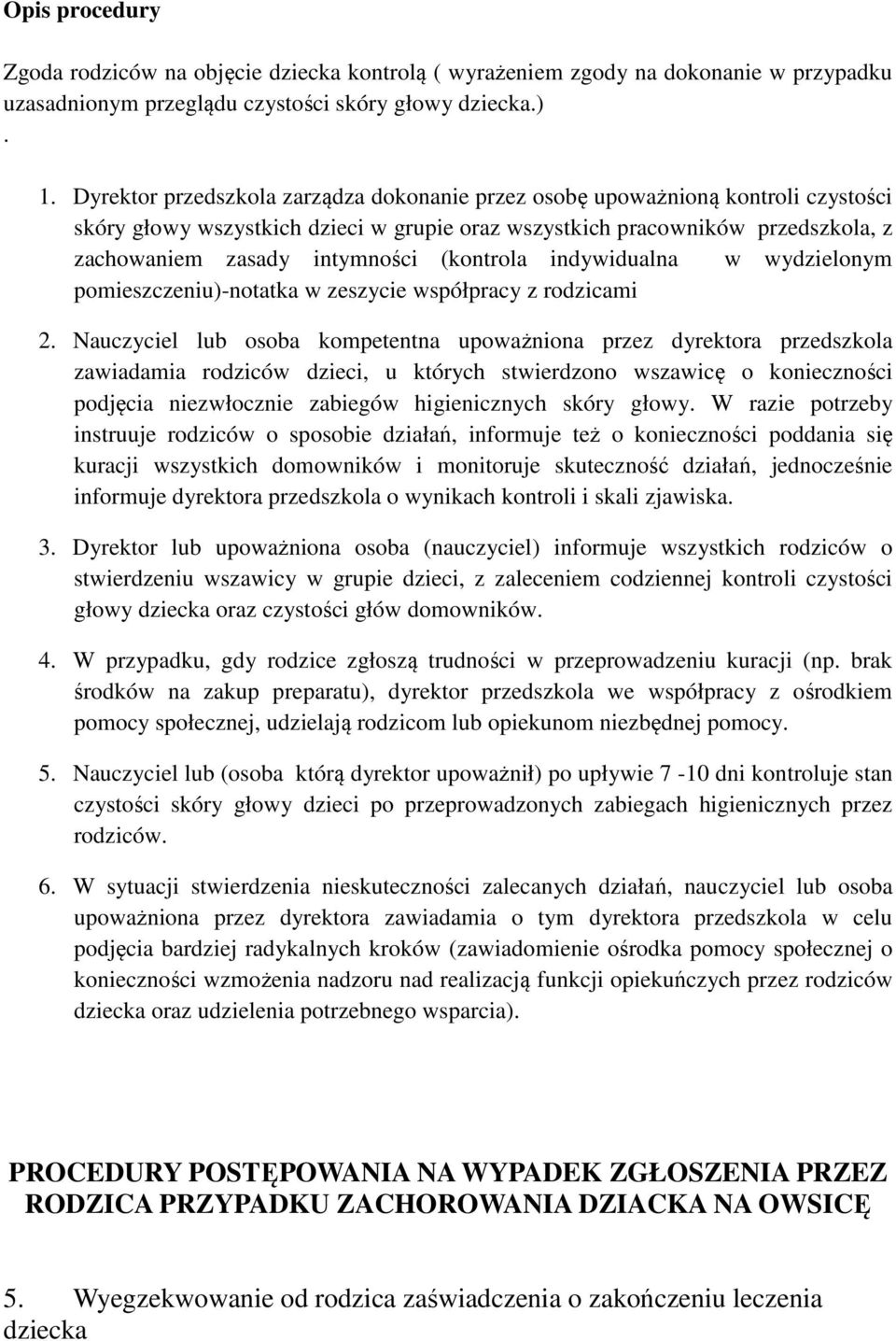 Opis procedury

Zgoda rodziców na objęcie dziecka kontrolą ( wyrażeniem zgody na dokonanie w przypadku uzasadnionym przeglądu czystości skóry głowy dziecka.)
.

1. Dyrektor przedszkola zarządza dokonanie przez osobę upoważnioną kontroli czystości skóry głowy wszystkich dzieci w grupie oraz wszystkich pracowników przedszkola, z zachowaniem zasady intymności (kontrola indywidualna w wydzielonym pomieszczeniu)-notatka w zeszycie współpracy z rodzicami

2. Nauczyciel lub osoba kompetentna upoważniona przez dyrektora przedszkola zawiadamia rodziców dzieci, u których stwierdzono wszawicę o konieczności podjęcia niezwłocznie zabiegów higienicznych skóry głowy. W razie potrzeby instruuje rodziców o sposobie działań, informuje też o konieczności poddania się kuracji wszystkich domowników i monitoruje skuteczność działań, jednocześnie informuje dyrektora przedszkola o wynikach kontroli i skali zjawiska.

3. Dyrektor lub upoważniona osoba (nauczyciel) informuje wszystkich rodziców o stwierdzeniu wszawicy w grupie dzieci, z zaleceniem codziennej kontroli czystości głowy dziecka oraz czystości głów domowników.

4. W przypadku, gdy rodzice zgłoszą trudności w przeprowadzeniu kuracji (np. brak środków na zakup preparatu), dyrektor przedszkola we współpracy z ośrodkiem pomocy społecznej, udzielają rodzicom lub opiekunom niezbędnej pomocy.

5. Nauczyciel lub (osoba którą dyrektor upoważnił) po upływie 7 -10 dni kontroluje stan czystości skóry głowy dzieci po przeprowadzonych zabiegach higienicznych przez rodziców.

6. W sytuacji stwierdzenia nieskuteczności zalecanych działań, nauczyciel lub osoba upoważniona przez dyrektora zawiadamia o tym dyrektora przedszkola w celu podjęcia bardziej radykalnych kroków (zawiadomienie ośrodka pomocy społecznej o konieczności wzmożenia nadzoru nad realizacją funkcji opiekuńczych przez rodziców dziecka oraz udzielenia potrzebnego wsparcia).

PROCEDURY POSTĘPOWANIA NA WYPADEK ZGŁOSZENIA PRZEZ RODZICA PRZYPADKU ZACHOROWANIA DZIACKA NA OWSICĘ

5. Wyegzekwowanie od rodzica zaświadczenia o zakończeniu leczenia dziecka